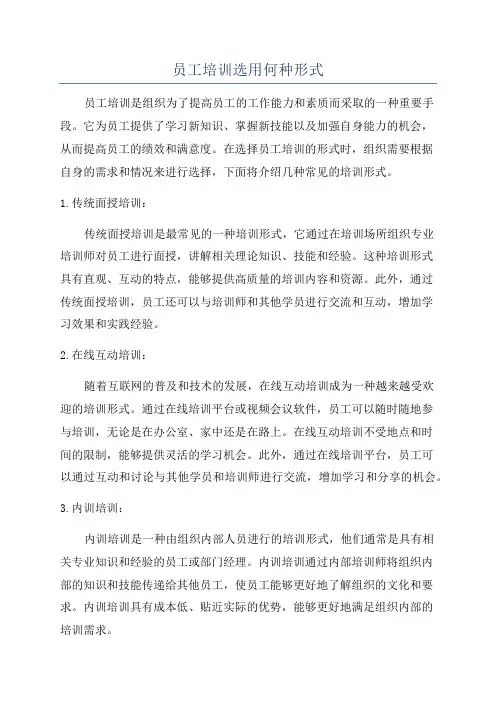 员工培训选用何种形式

员工培训是组织为了提高员工的工作能力和素质而采取的一种重要手段。它为员工提供了学习新知识、掌握新技能以及加强自身能力的机会，从而提高员工的绩效和满意度。在选择员工培训的形式时，组织需要根据自身的需求和情况来进行选择，下面将介绍几种常见的培训形式。

1. 传统面授培训：

传统面授培训是最常见的一种培训形式，它通过在培训场所组织专业培训师对员工进行面授，讲解相关理论知识、技能和经验。这种培训形式具有直观、互动的特点，能够提供高质量的培训内容和资源。此外，通过传统面授培训，员工还可以与培训师和其他学员进行交流和互动，增加学习效果和实践经验。

2. 在线互动培训：

随着互联网的普及和技术的发展，在线互动培训成为一种越来越受欢迎的培训形式。通过在线培训平台或视频会议软件，员工可以随时随地参与培训，无论是在办公室、家中还是在路上。在线互动培训不受地点和时间的限制，能够提供灵活的学习机会。此外，通过在线培训平台，员工可以通过互动和讨论与其他学员和培训师进行交流，增加学习和分享的机会。

3. 内训培训：

内训培训是一种由组织内部人员进行的培训形式，他们通常是具有相关专业知识和经验的员工或部门经理。内训培训通过内部培训师将组织内部的知识和技能传递给其他员工，使员工能够更好地了解组织的文化和要求。内训培训具有成本低、贴近实际的优势，能够更好地满足组织内部的培训需求。